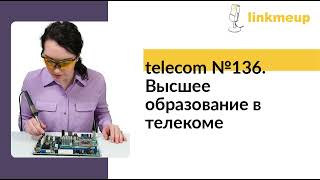 linkmeup

telecom №136. Высшее образование в телекоме